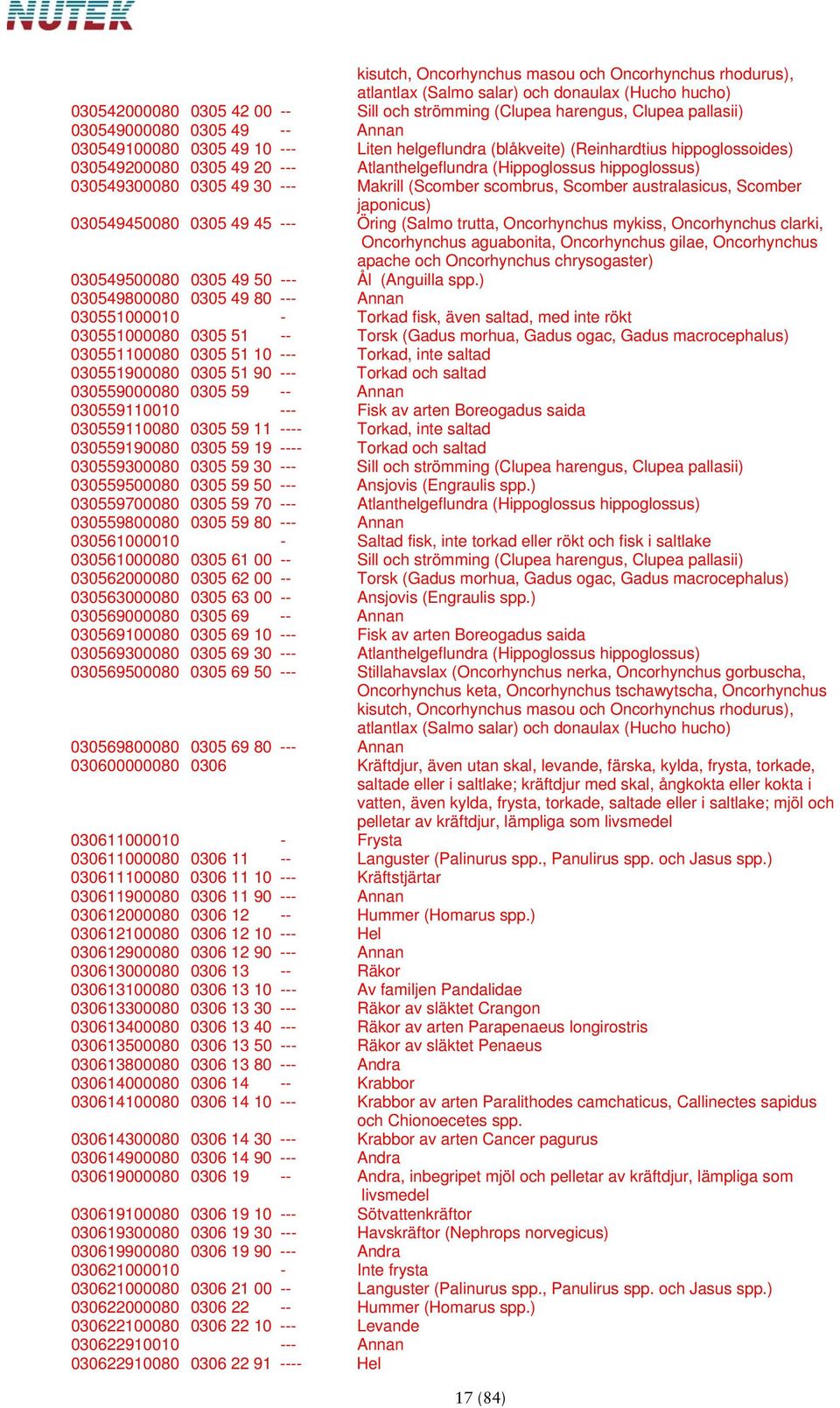 NUTEK

| | | | |
|---|---|---|---|
| | | | kisutch, Oncorhynchus masou och Oncorhynchus rhodurus), atlantlax (Salmo salar) och donaulax (Hucho hucho) |
| 030542000080 | 0305 42 00 | -- | Sill och strömming (Clupea harengus, Clupea pallasii) |
| 030549000080 | 0305 49 | -- | Annan |
| 030549100080 | 0305 49 10 | --- | Liten helgeflundra (blåkveite) (Reinhardtius hippoglossoides) |
| 030549200080 | 0305 49 20 | --- | Atlanthelgeflundra (Hippoglossus hippoglossus) |
| 030549300080 | 0305 49 30 | --- | Makrill (Scomber scombrus, Scomber australasicus, Scomber japonicus) |
| 030549450080 | 0305 49 45 | --- | Öring (Salmo trutta, Oncorhynchus mykiss, Oncorhynchus clarki, Oncorhynchus aguabonita, Oncorhynchus gilae, Oncorhynchus apache och Oncorhynchus chrysogaster) |
| 030549500080 | 0305 49 50 | --- | Ål (Anguilla spp.) |
| 030549800080 | 0305 49 80 | --- | Annan |
| 030551000010 | | - | Torkad fisk, även saltad, med inte rökt |
| 030551000080 | 0305 51 | -- | Torsk (Gadus morhua, Gadus ogac, Gadus macrocephalus) |
| 030551100080 | 0305 51 10 | --- | Torkad, inte saltad |
| 030551900080 | 0305 51 90 | --- | Torkad och saltad |
| 030559000080 | 0305 59 | -- | Annan |
| 030559110010 | | --- | Fisk av arten Boreogadus saida |
| 030559110080 | 0305 59 11 | ---- | Torkad, inte saltad |
| 030559190080 | 0305 59 19 | ---- | Torkad och saltad |
| 030559300080 | 0305 59 30 | --- | Sill och strömming (Clupea harengus, Clupea pallasii) |
| 030559500080 | 0305 59 50 | --- | Ansjovis (Engraulis spp.) |
| 030559700080 | 0305 59 70 | --- | Atlanthelgeflundra (Hippoglossus hippoglossus) |
| 030559800080 | 0305 59 80 | --- | Annan |
| 030561000010 | | - | Saltad fisk, inte torkad eller rökt och fisk i saltlake |
| 030561000080 | 0305 61 00 | -- | Sill och strömming (Clupea harengus, Clupea pallasii) |
| 030562000080 | 0305 62 00 | -- | Torsk (Gadus morhua, Gadus ogac, Gadus macrocephalus) |
| 030563000080 | 0305 63 00 | -- | Ansjovis (Engraulis spp.) |
| 030569000080 | 0305 69 | -- | Annan |
| 030569100080 | 0305 69 10 | --- | Fisk av arten Boreogadus saida |
| 030569300080 | 0305 69 30 | --- | Atlanthelgeflundra (Hippoglossus hippoglossus) |
| 030569500080 | 0305 69 50 | --- | Stillahavslax (Oncorhynchus nerka, Oncorhynchus gorbuscha, Oncorhynchus keta, Oncorhynchus tschawytscha, Oncorhynchus kisutch, Oncorhynchus masou och Oncorhynchus rhodurus), atlantlax (Salmo salar) och donaulax (Hucho hucho) |
| 030569800080 | 0305 69 80 | --- | Annan |
| 030600000080 | 0306 | | Kräftdjur, även utan skal, levande, färska, kylda, frysta, torkade, saltade eller i saltlake; kräftdjur med skal, ångkokta eller kokta i vatten, även kylda, frysta, torkade, saltade eller i saltlake; mjöl och pelletar av kräftdjur, lämpliga som livsmedel |
| 030611000010 | | - | Frysta |
| 030611000080 | 0306 11 | -- | Languster (Palinurus spp., Panulirus spp. och Jasus spp.) |
| 030611100080 | 0306 11 10 | --- | Kräftstjärtar |
| 030611900080 | 0306 11 90 | --- | Annan |
| 030612000080 | 0306 12 | -- | Hummer (Homarus spp.) |
| 030612100080 | 0306 12 10 | --- | Hel |
| 030612900080 | 0306 12 90 | --- | Annan |
| 030613000080 | 0306 13 | -- | Räkor |
| 030613100080 | 0306 13 10 | --- | Av familjen Pandalidae |
| 030613300080 | 0306 13 30 | --- | Räkor av släktet Crangon |
| 030613400080 | 0306 13 40 | --- | Räkor av arten Parapenaeus longirostris |
| 030613500080 | 0306 13 50 | --- | Räkor av släktet Penaeus |
| 030613800080 | 0306 13 80 | --- | Andra |
| 030614000080 | 0306 14 | -- | Krabbor |
| 030614100080 | 0306 14 10 | --- | Krabbor av arten Paralithodes camchaticus, Callinectes sapidus och Chionoecetes spp. |
| 030614300080 | 0306 14 30 | --- | Krabbor av arten Cancer pagurus |
| 030614900080 | 0306 14 90 | --- | Andra |
| 030619000080 | 0306 19 | -- | Andra, inbegripet mjöl och pelletar av kräftdjur, lämpliga som livsmedel |
| 030619100080 | 0306 19 10 | --- | Sötvattenkräftor |
| 030619300080 | 0306 19 30 | --- | Havskräftor (Nephrops norvegicus) |
| 030619900080 | 0306 19 90 | --- | Andra |
| 030621000010 | | - | Inte frysta |
| 030621000080 | 0306 21 00 | -- | Languster (Palinurus spp., Panulirus spp. och Jasus spp.) |
| 030622000080 | 0306 22 | -- | Hummer (Homarus spp.) |
| 030622100080 | 0306 22 10 | --- | Levande |
| 030622910010 | | --- | Annan |
| 030622910080 | 0306 22 91 | ---- | Hel |

17 (84)